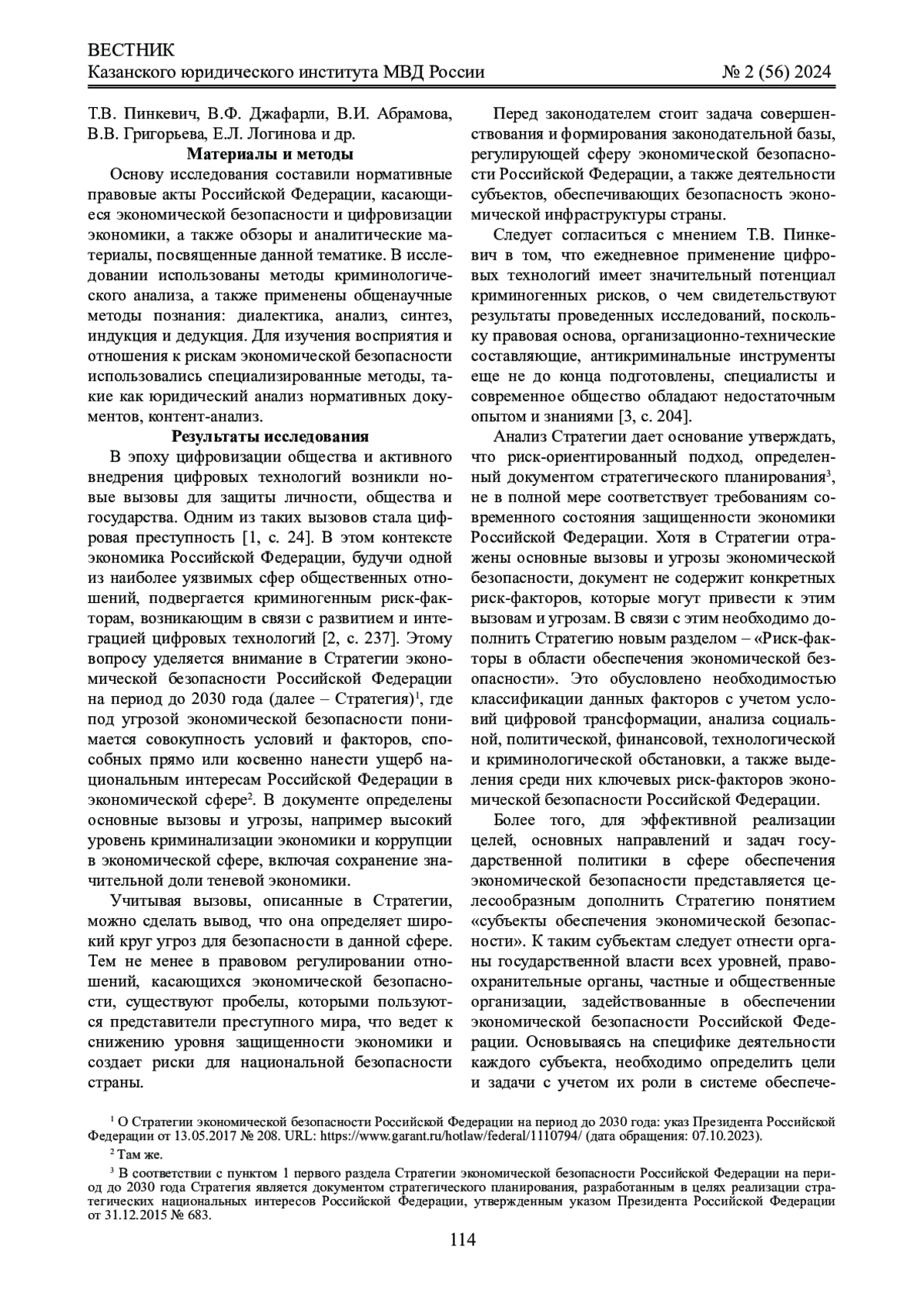 ВЕСТНИК
Казанского юридического института МВД России № 2 (56) 2024

Т.В. Пинкевич, В.Ф. Джафарли, В.И. Абрамова, В.В. Григорьева, Е.Л. Логинова и др.

Материалы и методы

Основу исследования составили нормативные правовые акты Российской Федерации, касающиеся экономической безопасности и цифровизации экономики, а также обзоры и аналитические материалы, посвященные данной тематике. В исследовании использованы методы криминологического анализа, а также применены общенаучные методы познания: диалектика, анализ, синтез, индукция и дедукция. Для изучения восприятия и отношения к рискам экономической безопасности использовались специализированные методы, такие как юридический анализ нормативных документов, контент-анализ.

Результаты исследования

В эпоху цифровизации общества и активного внедрения цифровых технологий возникли новые вызовы для защиты личности, общества и государства. Одним из таких вызовов стала цифровая преступность [1, с. 24]. В этом контексте экономика Российской Федерации, будучи одной из наиболее уязвимых сфер общественных отношений, подвергается криминогенным риск-факторам, возникающим в связи с развитием и интеграцией цифровых технологий [2, с. 237]. Этому вопросу уделяется внимание в Стратегии экономической безопасности Российской Федерации на период до 2030 года (далее – Стратегия)$^1$, где под угрозой экономической безопасности понимается совокупность условий и факторов, способных прямо или косвенно нанести ущерб национальным интересам Российской Федерации в экономической сфере$^2$. В документе определены основные вызовы и угрозы, например высокий уровень криминализации экономики и коррупции в экономической сфере, включая сохранение значительной доли теневой экономики.

Учитывая вызовы, описанные в Стратегии, можно сделать вывод, что она определяет широкий круг угроз для безопасности в данной сфере. Тем не менее в правовом регулировании отношений, касающихся экономической безопасности, существуют пробелы, которыми пользуются представители преступного мира, что ведет к снижению уровня защищенности экономики и создает риски для национальной безопасности страны.

Перед законодателем стоит задача совершенствования и формирования законодательной базы, регулирующей сферу экономической безопасности Российской Федерации, а также деятельности субъектов, обеспечивающих безопасность экономической инфраструктуры страны.

Следует согласиться с мнением Т.В. Пинкевич в том, что ежедневное применение цифровых технологий имеет значительный потенциал криминогенных рисков, о чем свидетельствуют результаты проведенных исследований, поскольку правовая основа, организационно-технические составляющие, антикриминальные инструменты еще не до конца подготовлены, специалисты и современное общество обладают недостаточным опытом и знаниями [3, с. 204].

Анализ Стратегии дает основание утверждать, что риск-ориентированный подход, определенный документом стратегического планирования$^3$, не в полной мере соответствует требованиям современного состояния защищенности экономики Российской Федерации. Хотя в Стратегии отражены основные вызовы и угрозы экономической безопасности, документ не содержит конкретных риск-факторов, которые могут привести к этим вызовам и угрозам. В связи с этим необходимо дополнить Стратегию новым разделом – «Риск-факторы в области обеспечения экономической безопасности». Это обусловлено необходимостью классификации данных факторов с учетом условий цифровой трансформации, анализа социальной, политической, финансовой, технологической и криминологической обстановки, а также выделения среди них ключевых риск-факторов экономической безопасности Российской Федерации.

Более того, для эффективной реализации целей, основных направлений и задач государственной политики в сфере обеспечения экономической безопасности представляется целесообразным дополнить Стратегию понятием «субъекты обеспечения экономической безопасности». К таким субъектам следует отнести органы государственной власти всех уровней, правоохранительные органы, частные и общественные организации, задействованные в обеспечении экономической безопасности Российской Федерации. Основываясь на специфике деятельности каждого субъекта, необходимо определить цели и задачи с учетом их роли в системе обеспече-

$^1$ О Стратегии экономической безопасности Российской Федерации на период до 2030 года: указ Президента Российской Федерации от 13.05.2017 № 208. URL: https://www.garant.ru/hotlaw/federal/1110794/ (дата обращения: 07.10.2023).

$^2$ Там же.

$^3$ В соответствии с пунктом 1 первого раздела Стратегии экономической безопасности Российской Федерации на период до 2030 года Стратегия является документом стратегического планирования, разработанным в целях реализации стратегических национальных интересов Российской Федерации, утвержденным указом Президента Российской Федерации от 31.12.2015 № 683.

114